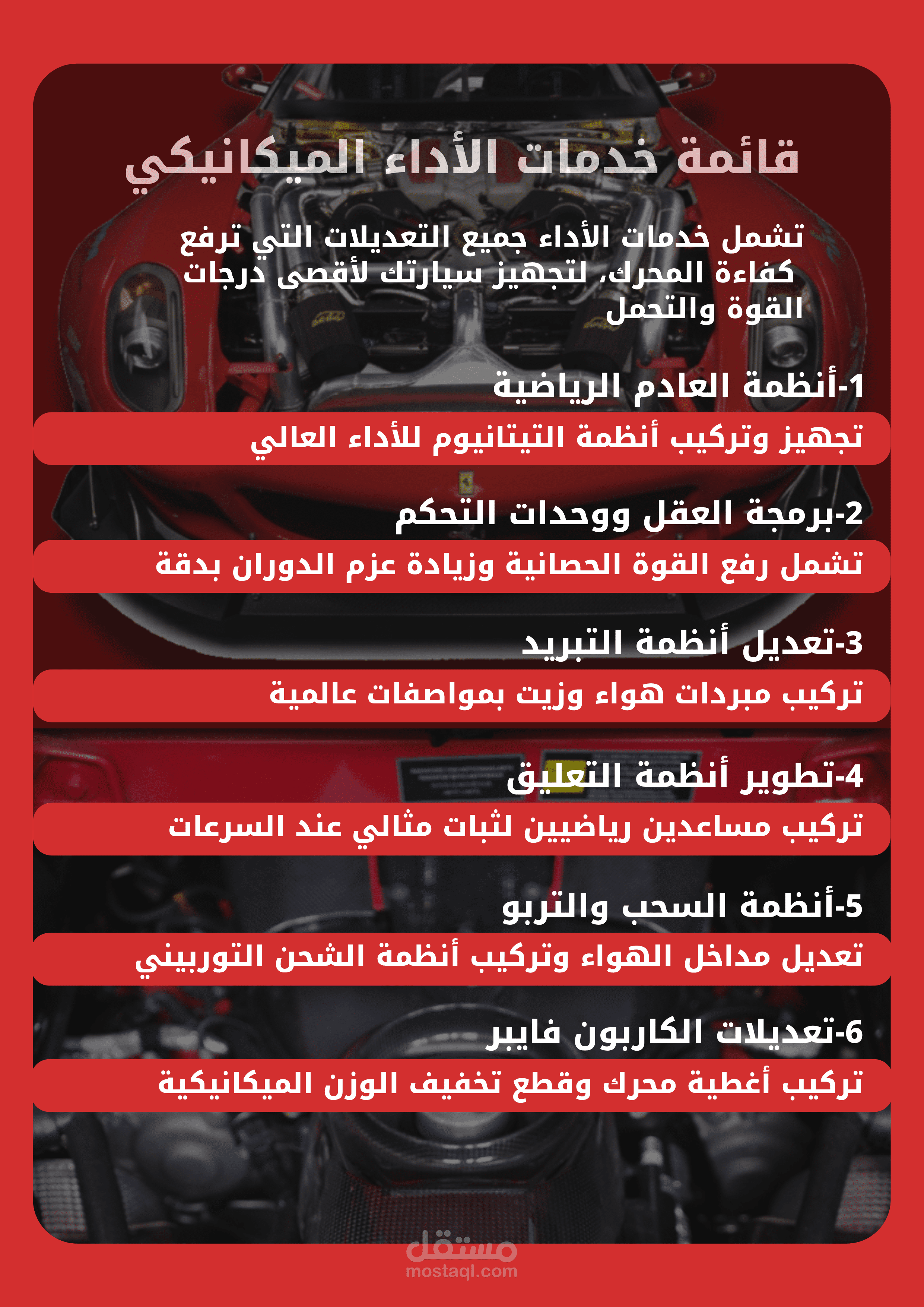 قائمة خدمات الأداء الميكانيكي

تشمل خدمات الأداء جميع التعديلات التي ترفع كفاءة المحرك، لتجهيز سيارتك لأقصى درجات القوة والتحمل

1-أنظمة العادم الرياضية

تجهيز وتركيب أنظمة التيتانيوم للأداء العالي

2-برمجة العقل ووحدات التحكم

تشمل رفع القوة الحصانية وزيادة عزم الدوران بدقة

3-تعديل أنظمة التبريد

تركيب مبردات هواء وزيت بمواصفات عالمية

4-تطوير أنظمة التعليق

تركيب مساعدين رياضيين لثبات مثالي عند السرعات

5-أنظمة السحب والتربو

تعديل مداخل الهواء وتركيب أنظمة الشحن التوربيني

6-تعديلات الكاربون فايبر

تركيب أغطية محرك وقطع تخفيف الوزن الميكانيكية

مستقل
mostaql.com